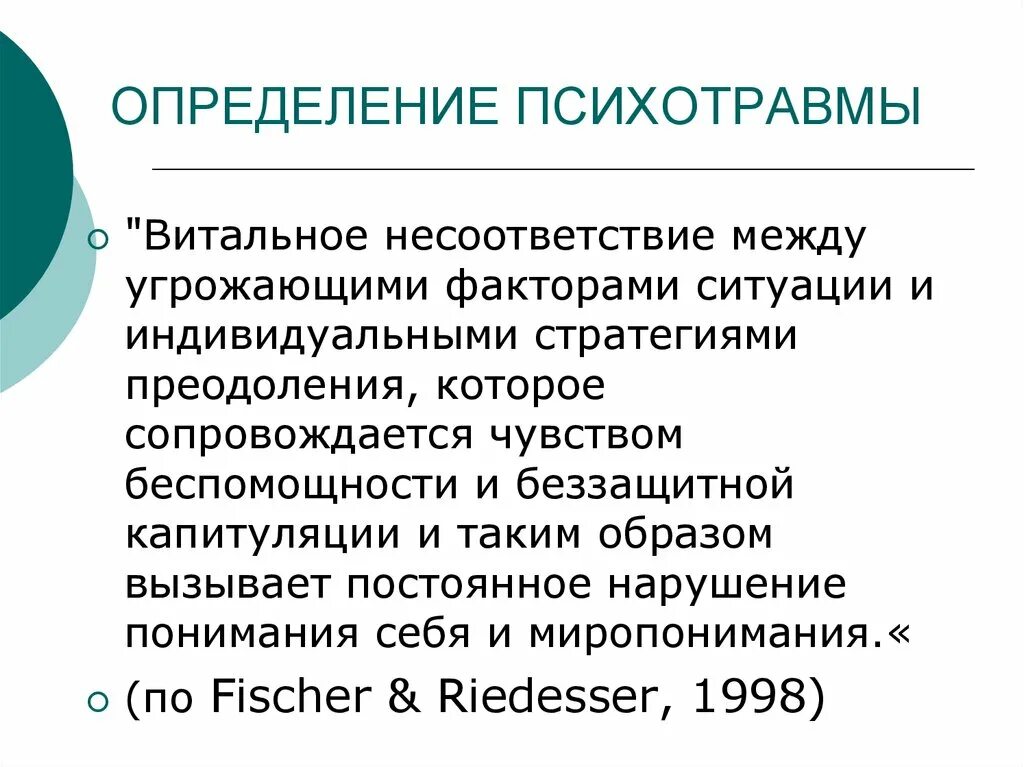 ОПРЕДЕЛЕНИЕ ПСИХОТРАВМЫ

"Витальное несоответствие между угрожающими факторами ситуации и индивидуальными стратегиями преодоления, которое сопровождается чувством беспомощности и беззащитной капитуляции и таким образом вызывает постоянное нарушение понимания себя и миропонимания.«

(по Fischer & Riedesser, 1998)